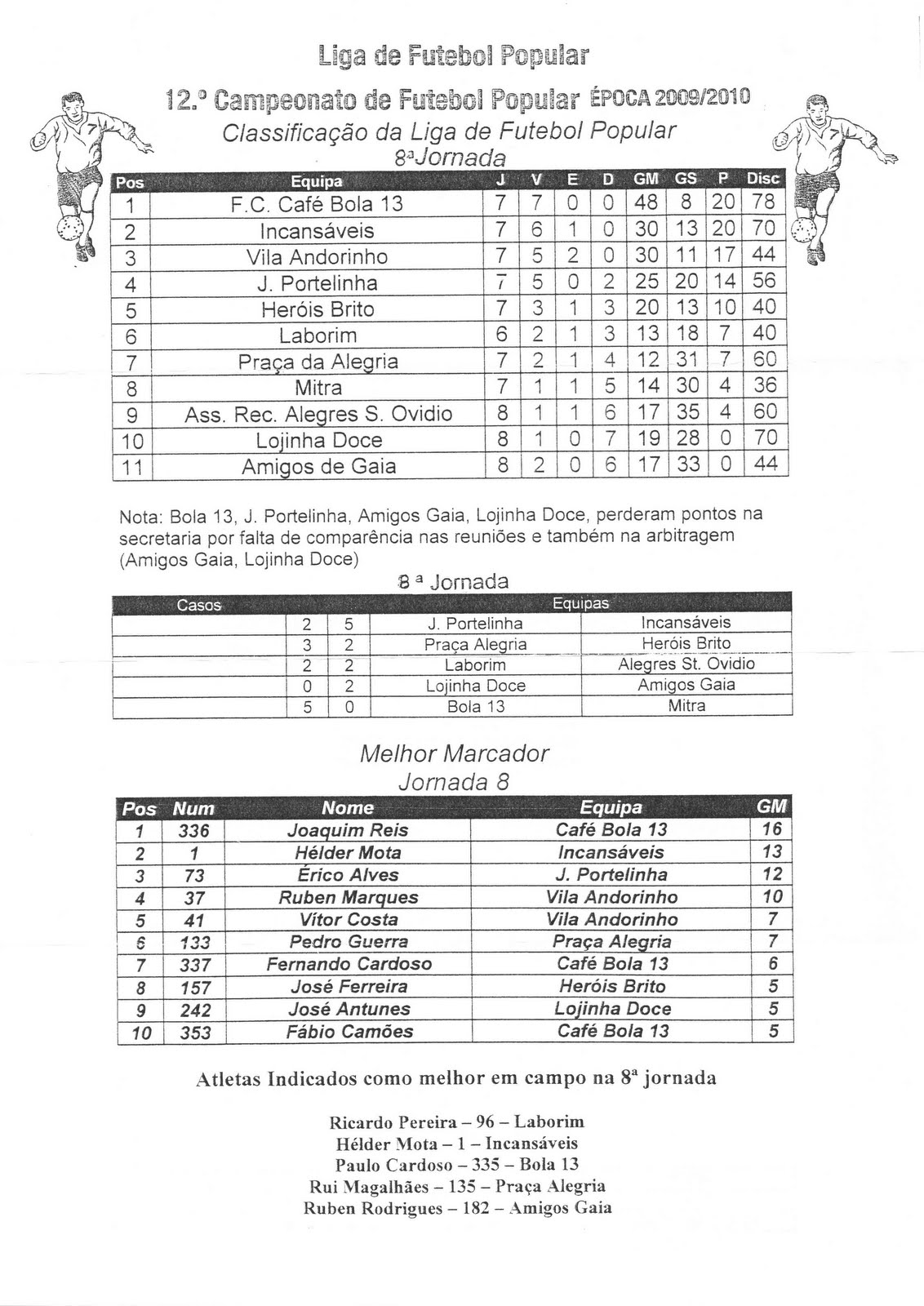 Liga de Futebol Popular

12.º Campeonato de Futebol Popular ÉPOCA 2009/2010

Classificação da Liga de Futebol Popular
8ªJornada

| Pos | Equipa | J | V | E | D | GM | GS | P | Disc |
|---|---|---|---|---|---|---|---|---|---|
| 1 | F.C. Café Bola 13 | 7 | 7 | 0 | 0 | 48 | 8 | 20 | 78 |
| 2 | Incansáveis | 7 | 6 | 1 | 0 | 30 | 13 | 20 | 70 |
| 3 | Vila Andorinho | 7 | 5 | 2 | 0 | 30 | 11 | 17 | 44 |
| 4 | J. Portelinha | 7 | 5 | 0 | 2 | 25 | 20 | 14 | 56 |
| 5 | Heróis Brito | 7 | 3 | 1 | 3 | 20 | 13 | 10 | 40 |
| 6 | Laborim | 6 | 2 | 1 | 3 | 13 | 18 | 7 | 40 |
| 7 | Praça da Alegria | 7 | 2 | 1 | 4 | 12 | 31 | 7 | 60 |
| 8 | Mitra | 7 | 1 | 1 | 5 | 14 | 30 | 4 | 36 |
| 9 | Ass. Rec. Alegres S. Ovidio | 8 | 1 | 1 | 6 | 17 | 35 | 4 | 60 |
| 10 | Lojinha Doce | 8 | 1 | 0 | 7 | 19 | 28 | 0 | 70 |
| 11 | Amigos de Gaia | 8 | 2 | 0 | 6 | 17 | 33 | 0 | 44 |

Nota: Bola 13, J. Portelinha, Amigos Gaia, Lojinha Doce, perderam pontos na secretaria por falta de comparência nas reuniões e também na arbitragem (Amigos Gaia, Lojinha Doce)

8 ª Jornada

| Casos | | | Equipas | |
|---|---|---|---|---|
| | 2 | 5 | J. Portelinha | Incansáveis |
| | 3 | 2 | Praça Alegria | Heróis Brito |
| | 2 | 2 | Laborim | Alegres St. Ovidio |
| | 0 | 2 | Lojinha Doce | Amigos Gaia |
| | 5 | 0 | Bola 13 | Mitra |

Melhor Marcador
Jornada 8

| Pos | Num | Nome | Equipa | GM |
|---|---|---|---|---|
| 1 | 336 | Joaquim Reis | Café Bola 13 | 16 |
| 2 | 1 | Hélder Mota | Incansáveis | 13 |
| 3 | 73 | Érico Alves | J. Portelinha | 12 |
| 4 | 37 | Ruben Marques | Vila Andorinho | 10 |
| 5 | 41 | Vítor Costa | Vila Andorinho | 7 |
| 6 | 133 | Pedro Guerra | Praça Alegria | 7 |
| 7 | 337 | Fernando Cardoso | Café Bola 13 | 6 |
| 8 | 157 | José Ferreira | Heróis Brito | 5 |
| 9 | 242 | José Antunes | Lojinha Doce | 5 |
| 10 | 353 | Fábio Camões | Café Bola 13 | 5 |

Atletas Indicados como melhor em campo na 8ª jornada

Ricardo Pereira – 96 – Laborim
Hélder Mota – 1 – Incansáveis
Paulo Cardoso – 335 – Bola 13
Rui Magalhães – 135 – Praça Alegria
Ruben Rodrigues – 182 – Amigos Gaia